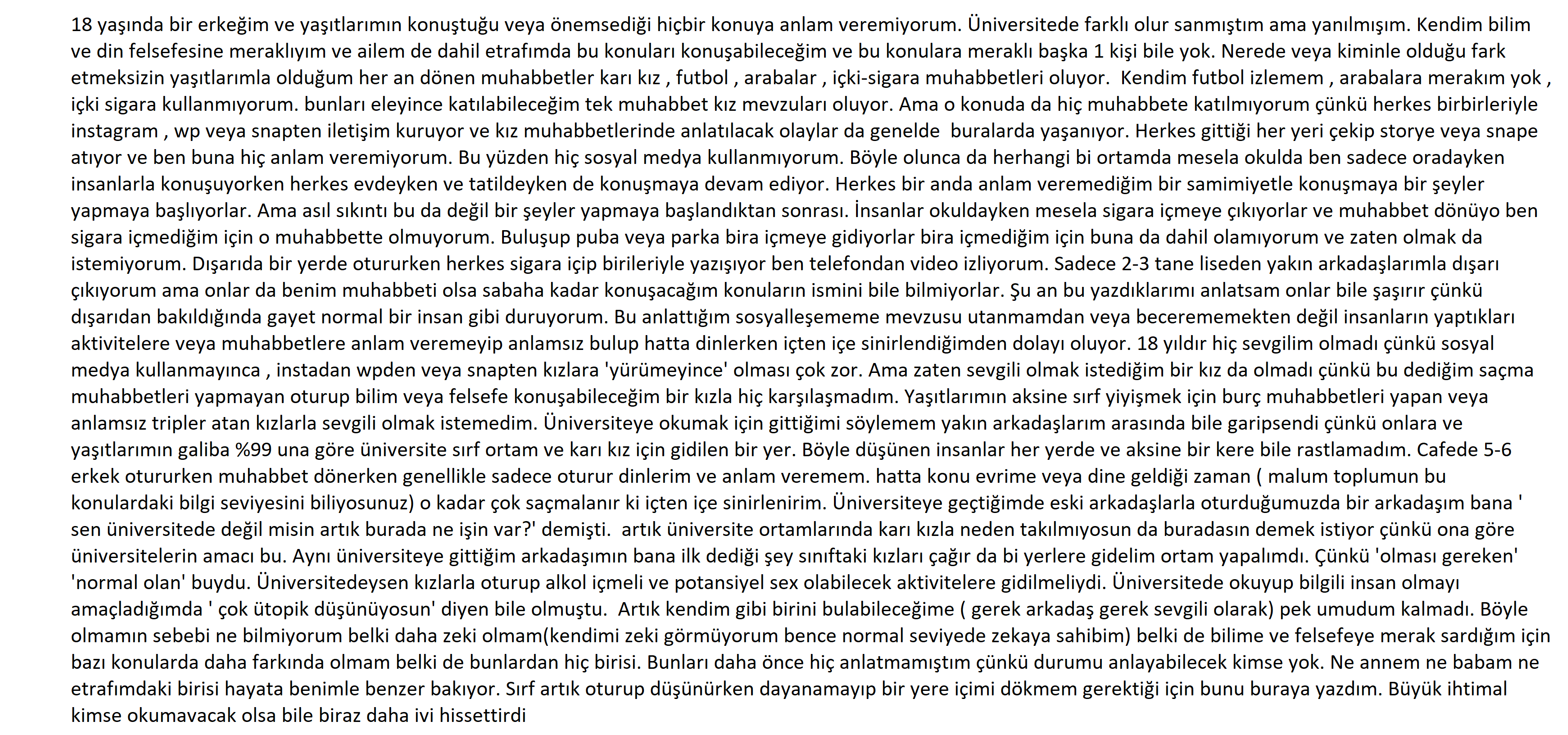 18 yaşında bir erkeğim ve yaşıtlarımın konuştuğu veya önemsediği hiçbir konuya anlam veremiyorum. Üniversitede farklı olur sanmıştım ama yanılmışım. Kendim bilim ve din felsefesine meraklıyım ve ailem de dahil etrafımda bu konuları konuşabileceğim ve bu konulara meraklı başka 1 kişi bile yok. Nerede veya kiminle olduğu fark etmeksizin yaşıtlarımla olduğum her an dönen muhabbetler karı kız , futbol , arabalar , içki-sigara muhabbetleri oluyor. Kendim futbol izlemem , arabalara merakım yok , içki sigara kullanmıyorum. bunları eleyince katılabileceğim tek muhabbet kız mevzuları oluyor. Ama o konuda da hiç muhabbete katılmıyorum çünkü herkes birbirleriyle instagram , wp veya snapten iletişim kuruyor ve kız muhabbetlerinde anlatılacak olaylar da genelde buralarda yaşanıyor. Herkes gittiği her yeri çekip storye veya snape atıyor ve ben buna hiç anlam veremiyorum. Bu yüzden hiç sosyal medya kullanmıyorum. Böyle olunca da herhangi bi ortamda mesela okulda ben sadece oradayken insanlarla konuşuyorken herkes evdeyken ve tatildeyken de konuşmaya devam ediyor. Herkes bir anda anlam veremediğim bir samimiyetle konuşmaya bir şeyler yapmaya başlıyorlar. Ama asıl sıkıntı bu da değil bir şeyler yapmaya başlandıktan sonrası. İnsanlar okuldayken mesela sigara içmeye çıkıyorlar ve muhabbet dönüyo ben sigara içmediğim için o muhabbette olmuyorum. Buluşup puba veya parka bira içmeye gidiyorlar bira içmediğim için buna da dahil olamıyorum ve zaten olmak da istemiyorum. Dışarıda bir yerde otururken herkes sigara içip birileriyle yazışıyor ben telefondan video izliyorum. Sadece 2-3 tane liseden yakın arkadaşlarımla dışarı çıkıyorum ama onlar da benim muhabbeti olsa sabaha kadar konuşacağım konuların ismini bile bilmiyorlar. Şu an bu yazdıklarımı anlatsam onlar bile şaşırır çünkü dışarıdan bakıldığında gayet normal bir insan gibi duruyorum. Bu anlattığım sosyalleşememe mevzusu utanmamdan veya becerememekten değil insanların yaptıkları aktivitelere veya muhabbetlere anlam veremeyip anlamsız bulup hatta dinlerken içten içe sinirlendiğimden dolayı oluyor. 18 yıldır hiç sevgilim olmadı çünkü sosyal medya kullanmayınca , instadan wpden veya snapten kızlara 'yürümeyince' olması çok zor. Ama zaten sevgili olmak istediğim bir kız da olmadı çünkü bu dediğim saçma muhabbetleri yapmayan oturup bilim veya felsefe konuşabileceğim bir kızla hiç karşılaşmadım. Yaşıtlarımın aksine sırf yiyişmek için burç muhabbetleri yapan veya anlamsız tripler atan kızlarla sevgili olmak istemedim. Üniversiteye okumak için gittiğimi söylemem yakın arkadaşlarım arasında bile garipsendi çünkü onlara ve yaşıtlarımın galiba %99 una göre üniversite sırf ortam ve karı kız için gidilen bir yer. Böyle düşünen insanlar her yerde ve aksine bir kere bile rastlamadım. Cafede 5-6 erkek otururken muhabbet dönerken genellikle sadece oturur dinlerim ve anlam veremem. hatta konu evrime veya dine geldiği zaman ( malum toplumun bu konulardaki bilgi seviyesini biliyosunuz) o kadar çok saçmalanır ki içten içe sinirlenirim. Üniversiteye geçtiğimde eski arkadaşlarla oturduğumuzda bir arkadaşım bana ' sen üniversitede değil misin artık burada ne işin var?' demişti. artık üniversite ortamlarında karı kızla neden takılmıyosun da buradasın demek istiyor çünkü ona göre üniversitelerin amacı bu. Aynı üniversiteye gittiğim arkadaşımın bana ilk dediği şey sınıftaki kızları çağır da bi yerlere gidelim ortam yapalımdı. Çünkü 'olması gereken' 'normal olan' buydu. Üniversitedeysen kızlarla oturup alkol içmeli ve potansiyel sex olabilecek aktivitelere gidilmeliydi. Üniversitede okuyup bilgili insan olmayı amaçladığımda ' çok ütopik düşünüyosun' diyen bile olmuştu. Artık kendim gibi birini bulabileceğime ( gerek arkadaş gerek sevgili olarak) pek umudum kalmadı. Böyle olmamın sebebi ne bilmiyorum belki daha zeki olmam(kendimi zeki görmüyorum bence normal seviyede zekaya sahibim) belki de bilime ve felsefeye merak sardığım için bazı konularda daha farkında olmam belki de bunlardan hiç birisi. Bunları daha önce hiç anlatmamıştım çünkü durumu anlayabilecek kimse yok. Ne annem ne babam ne etrafımdaki birisi hayata benimle benzer bakıyor. Sırf artık oturup düşünürken dayanamayıp bir yere içimi dökmem gerektiği için bunu buraya yazdım. Büyük ihtimal kimse okumayacak olsa bile biraz daha iyi hissettirdi